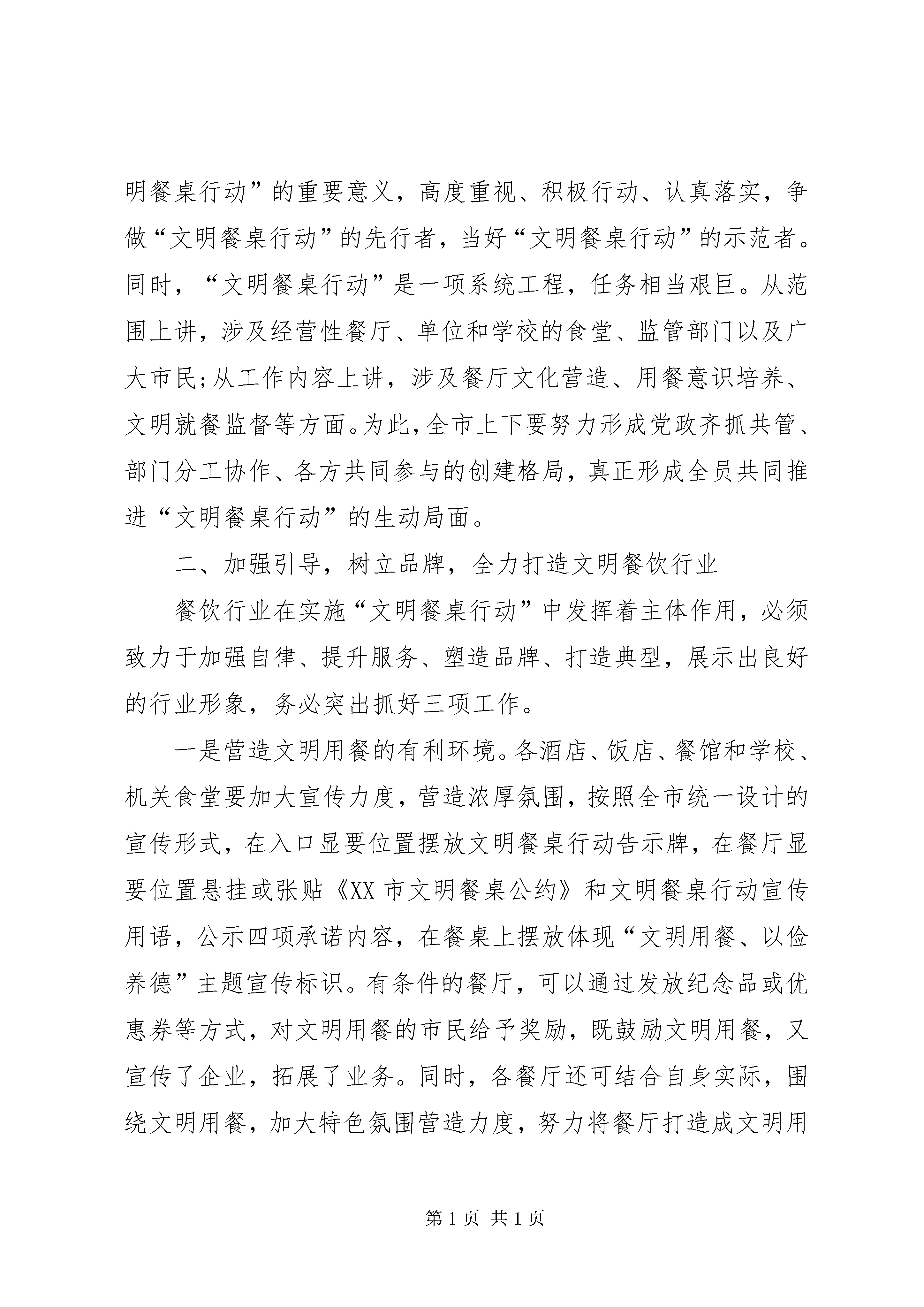 明餐桌行动”的重要意义，高度重视、积极行动、认真落实，争做“文明餐桌行动”的先行者，当好“文明餐桌行动”的示范者。同时，“文明餐桌行动”是一项系统工程，任务相当艰巨。从范围上讲，涉及经营性餐厅、单位和学校的食堂、监管部门以及广大市民;从工作内容上讲，涉及餐厅文化营造、用餐意识培养、文明就餐监督等方面。为此，全市上下要努力形成党政齐抓共管、部门分工协作、各方共同参与的创建格局，真正形成全员共同推进“文明餐桌行动”的生动局面。

二、加强引导，树立品牌，全力打造文明餐饮行业

餐饮行业在实施“文明餐桌行动”中发挥着主体作用，必须致力于加强自律、提升服务、塑造品牌、打造典型，展示出良好的行业形象，务必突出抓好三项工作。

一是营造文明用餐的有利环境。各酒店、饭店、餐馆和学校、机关食堂要加大宣传力度，营造浓厚氛围，按照全市统一设计的宣传形式，在入口显要位置摆放文明餐桌行动告示牌，在餐厅显要位置悬挂或张贴《XX 市文明餐桌公约》和文明餐桌行动宣传用语，公示四项承诺内容，在餐桌上摆放体现“文明用餐、以俭养德”主题宣传标识。有条件的餐厅，可以通过发放纪念品或优惠券等方式，对文明用餐的市民给予奖励，既鼓励文明用餐，又宣传了企业，拓展了业务。同时，各餐厅还可结合自身实际，围绕文明用餐，加大特色氛围营造力度，努力将餐厅打造成文明用

第 1 页 共 1 页